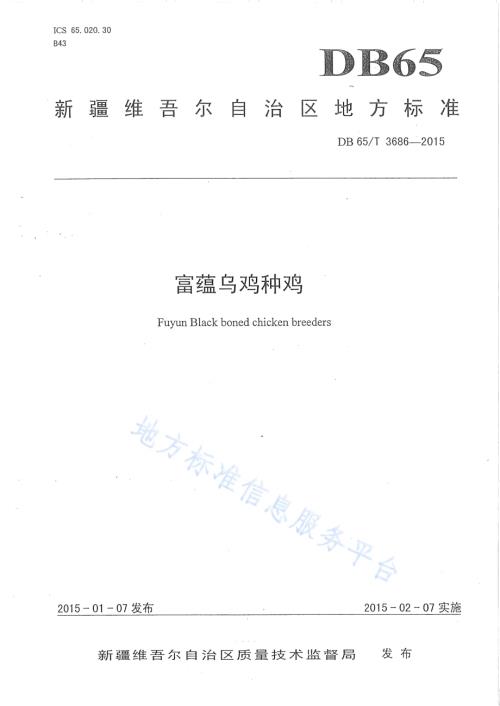 ICS 65.020.30
B43

DB65

新疆维吾尔自治区地方标准

DB 65/T 3686—2015

富蕴乌鸡种鸡

Fuyun Black boned chicken breeders

地方标准信息服务平台

2015-01-07 发布

2015-02-07 实施

新疆维吾尔自治区质量技术监督局 发布